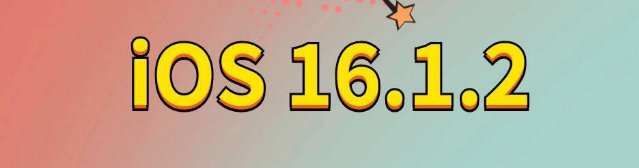 iOS 16.1.2